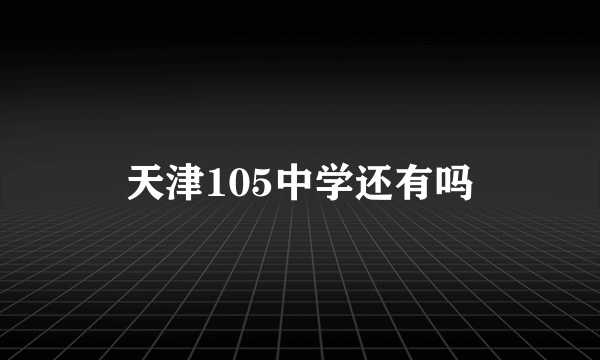 天津105中学还有吗